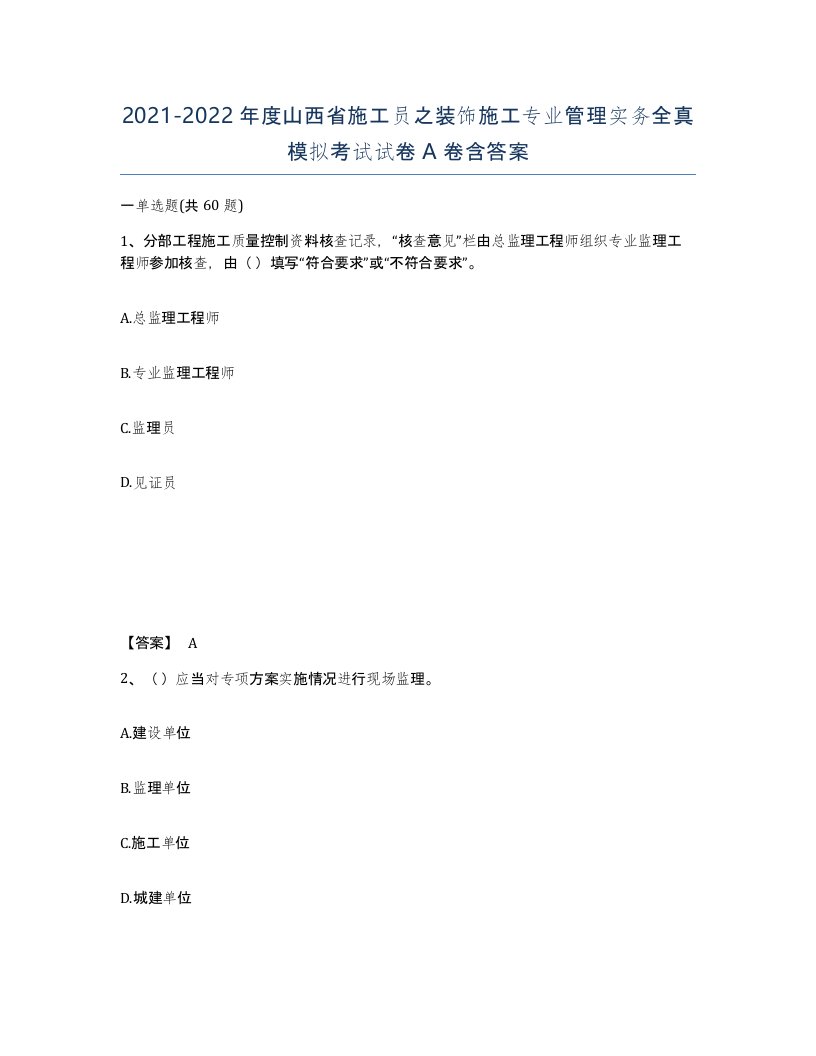 2021-2022年度山西省施工员之装饰施工专业管理实务全真模拟考试试卷A卷含答案

一单选题(共60题)

1、分部工程施工质量控制资料核查记录，“核查意见”栏由总监理工程师组织专业监理工程师参加核查，由（）填写“符合要求”或“不符合要求”。

A.总监理工程师

B.专业监理工程师

C.监理员

D.见证员

【答案】 A

2、（）应当对专项方案实施情况进行现场监理。

A.建设单位

B.监理单位

C.施工单位

D.城建单位